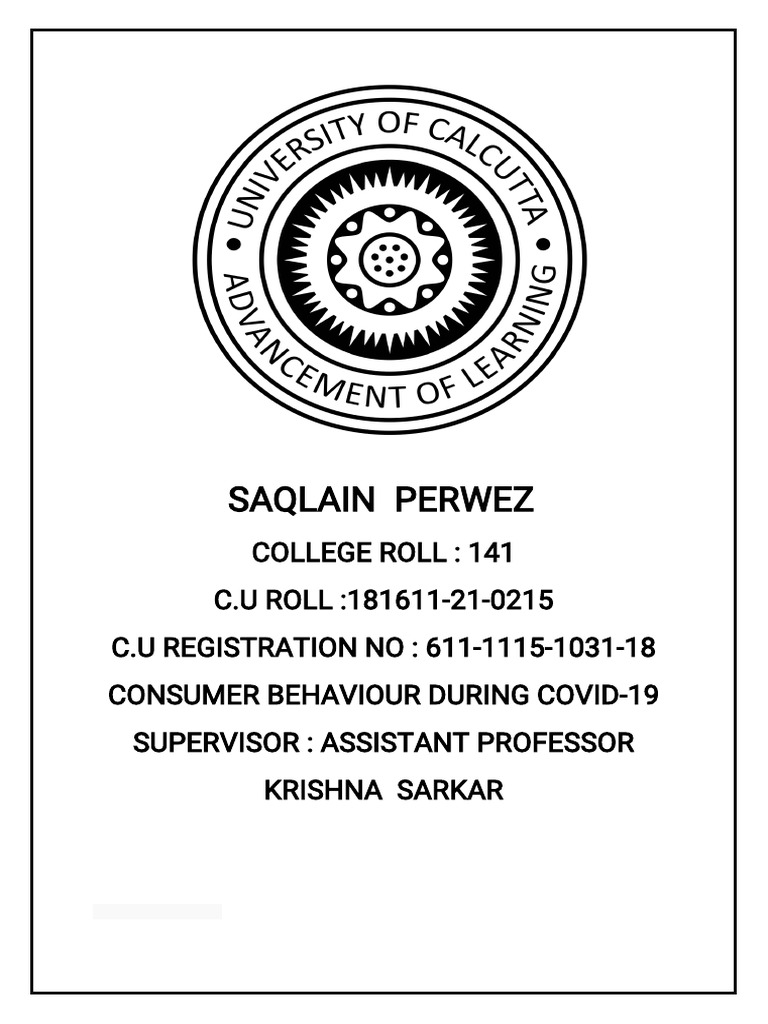 UNIVERSITY OF CALCUTTA
ADVANCEMENT OF LEARNING

SAQLAIN PERWEZ

COLLEGE ROLL : 141

C.U ROLL :181611-21-0215

C.U REGISTRATION NO : 611-1115-1031-18

CONSUMER BEHAVIOUR DURING COVID-19

SUPERVISOR : ASSISTANT PROFESSOR

KRISHNA SARKAR